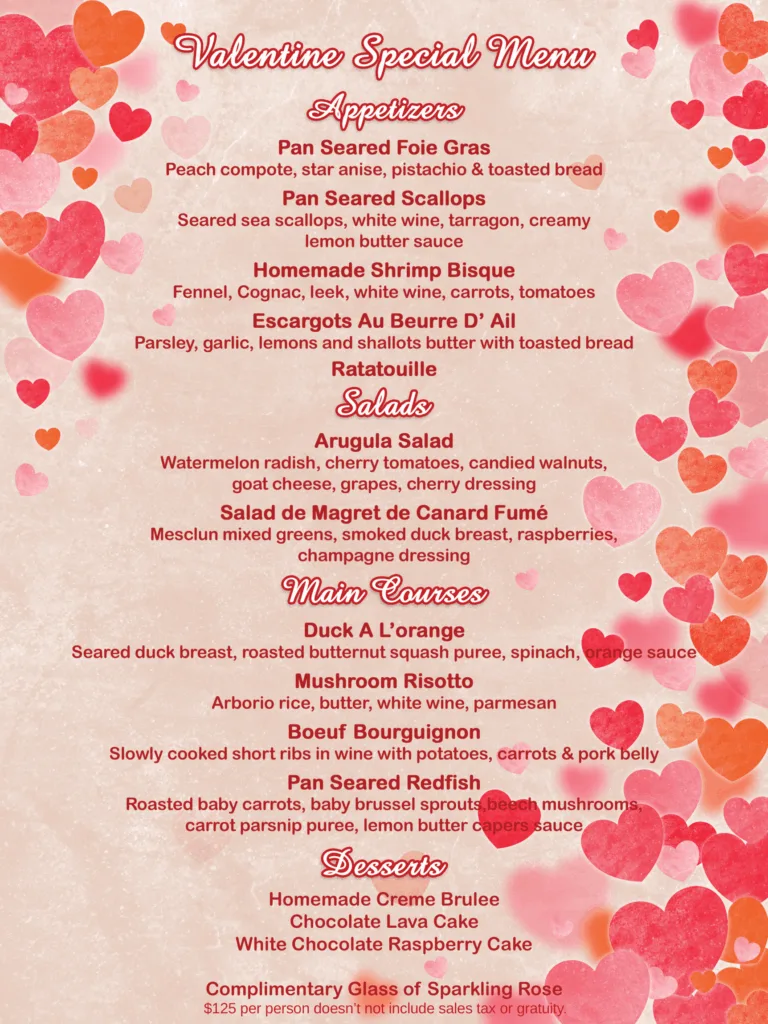 Valentine Special Menu

Appetizers

Pan Seared Foie Gras
Peach compote, star anise, pistachio & toasted bread

Pan Seared Scallops
Seared sea scallops, white wine, tarragon, creamy lemon butter sauce

Homemade Shrimp Bisque
Fennel, Cognac, leek, white wine, carrots, tomatoes

Escargots Au Beurre D' Ail
Parsley, garlic, lemons and shallots butter with toasted bread

Ratatouille

Salads

Arugula Salad
Watermelon radish, cherry tomatoes, candied walnuts, goat cheese, grapes, cherry dressing

Salad de Magret de Canard Fumé
Mesclun mixed greens, smoked duck breast, raspberries, champagne dressing

Main Courses

Duck A L'orange
Seared duck breast, roasted butternut squash puree, spinach, orange sauce

Mushroom Risotto
Arborio rice, butter, white wine, parmesan

Boeuf Bourguignon
Slowly cooked short ribs in wine with potatoes, carrots & pork belly

Pan Seared Redfish
Roasted baby carrots, baby brussel sprouts,beech mushrooms, carrot parsnip puree, lemon butter capers sauce

Desserts

Homemade Creme Brulee
Chocolate Lava Cake
White Chocolate Raspberry Cake

Complimentary Glass of Sparkling Rose
$125 per person doesn't not include sales tax or gratuity.